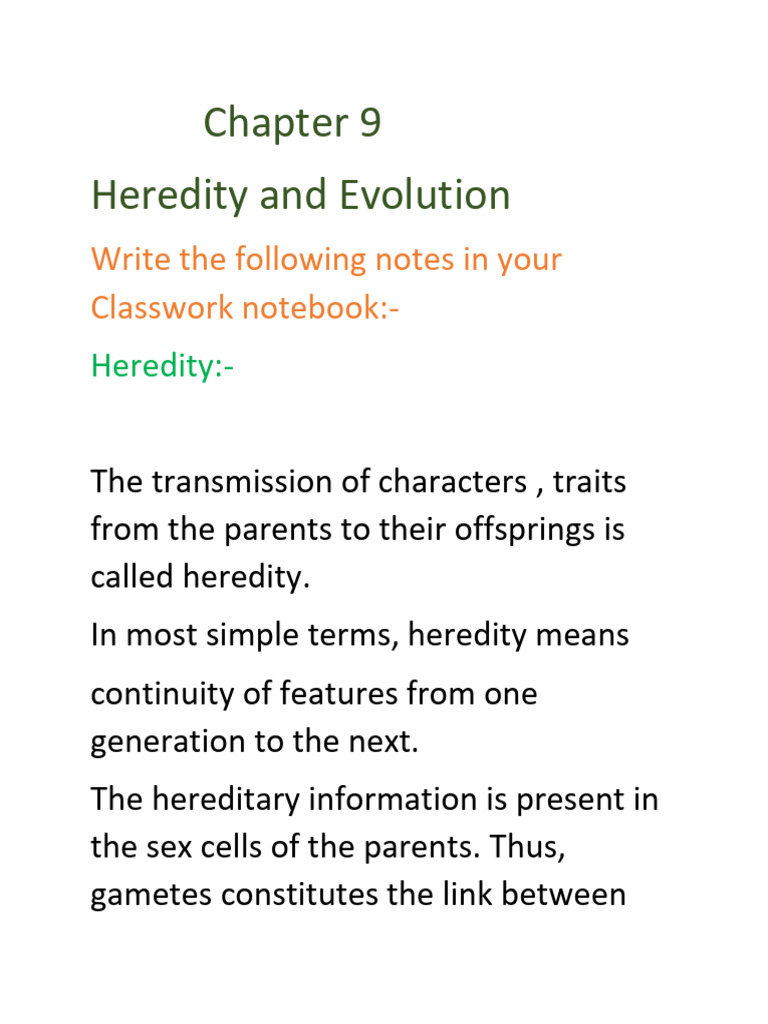 Chapter 9

Heredity and Evolution

Write the following notes in your Classwork notebook:-

Heredity:-

The transmission of characters , traits from the parents to their offsprings is called heredity.

In most simple terms, heredity means continuity of features from one generation to the next.

The hereditary information is present in the sex cells of the parents. Thus, gametes constitutes the link between